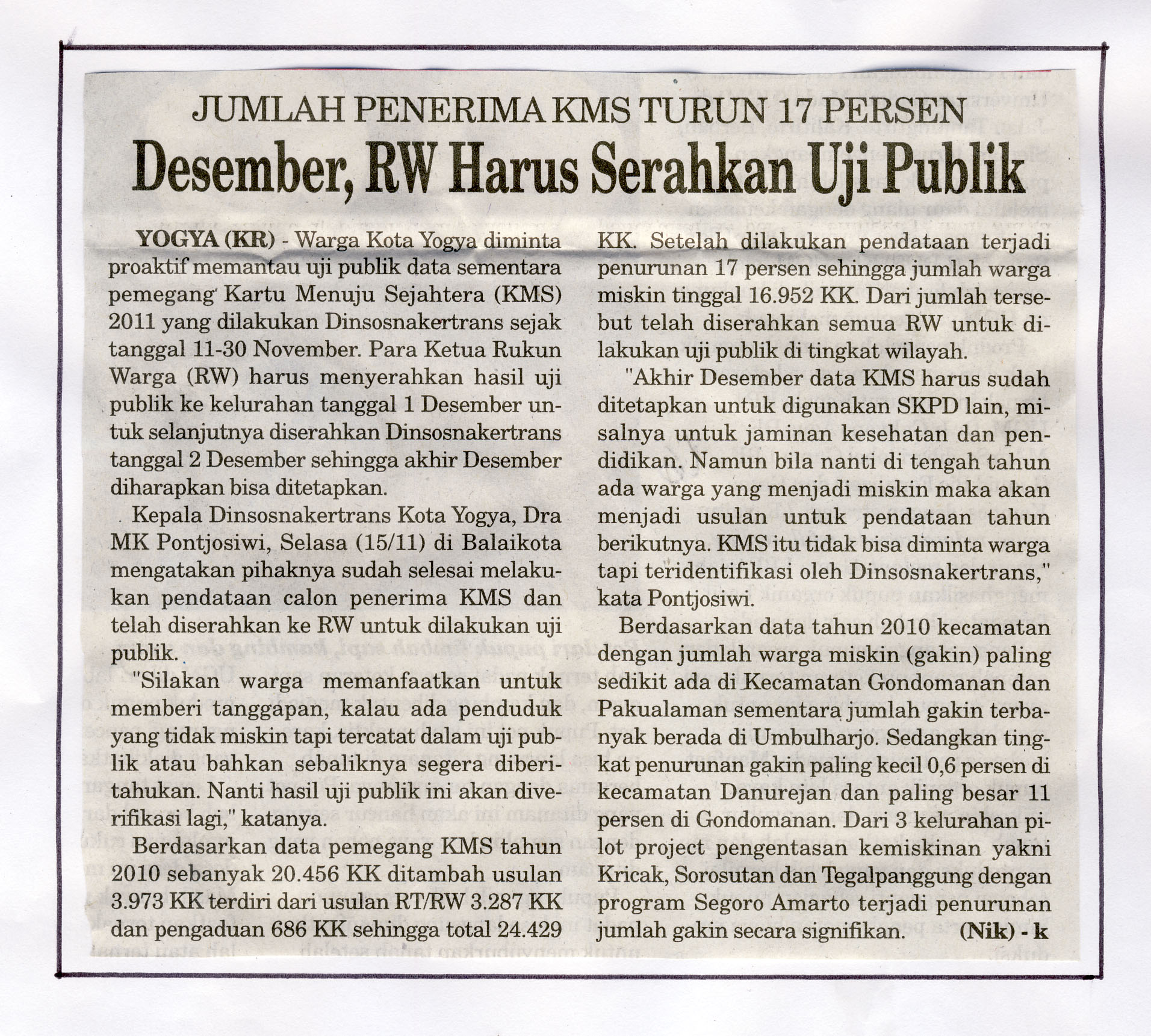 JUMLAH PENERIMA KMS TURUN 17 PERSEN

Desember, RW Harus Serahkan Uji Publik

YOGYA (KR) - Warga Kota Yogya diminta proaktif memantau uji publik data sementara pemegang Kartu Menuju Sejahtera (KMS) 2011 yang dilakukan Dinsosnakertrans sejak tanggal 11-30 November. Para Ketua Rukun Warga (RW) harus menyerahkan hasil uji publik ke kelurahan tanggal 1 Desember untuk selanjutnya diserahkan Dinsosnakertrans tanggal 2 Desember sehingga akhir Desember diharapkan bisa ditetapkan.

Kepala Dinsosnakertrans Kota Yogya, Dra MK Pontjosiwi, Selasa (15/11) di Balaikota mengatakan pihaknya sudah selesai melakukan pendataan calon penerima KMS dan telah diserahkan ke RW untuk dilakukan uji publik.

"Silakan warga memanfaatkan untuk memberi tanggapan, kalau ada penduduk yang tidak miskin tapi tercatat dalam uji publik atau bahkan sebaliknya segera diberitahukan. Nanti hasil uji publik ini akan diverifikasi lagi," katanya.

Berdasarkan data pemegang KMS tahun 2010 sebanyak 20.456 KK ditambah usulan 3.973 KK terdiri dari usulan RT/RW 3.287 KK dan pengaduan 686 KK sehingga total 24.429 KK. Setelah dilakukan pendataan terjadi penurunan 17 persen sehingga jumlah warga miskin tinggal 16.952 KK. Dari jumlah tersebut telah diserahkan semua RW untuk dilakukan uji publik di tingkat wilayah.

"Akhir Desember data KMS harus sudah ditetapkan untuk digunakan SKPD lain, misalnya untuk jaminan kesehatan dan pendidikan. Namun bila nanti di tengah tahun ada warga yang menjadi miskin maka akan menjadi usulan untuk pendataan tahun berikutnya. KMS itu tidak bisa diminta warga tapi teridentifikasi oleh Dinsosnakertrans," kata Pontjosiwi.

Berdasarkan data tahun 2010 kecamatan dengan jumlah warga miskin (gakin) paling sedikit ada di Kecamatan Gondomanan dan Pakualaman sementara jumlah gakin terbanyak berada di Umbulharjo. Sedangkan tingkat penurunan gakin paling kecil 0,6 persen di kecamatan Danurejan dan paling besar 11 persen di Gondomanan. Dari 3 kelurahan pilot project pengentasan kemiskinan yakni Kricak, Sorosutan dan Tegalpanggung dengan program Segoro Amarto terjadi penurunan jumlah gakin secara signifikan. (Nik) - k